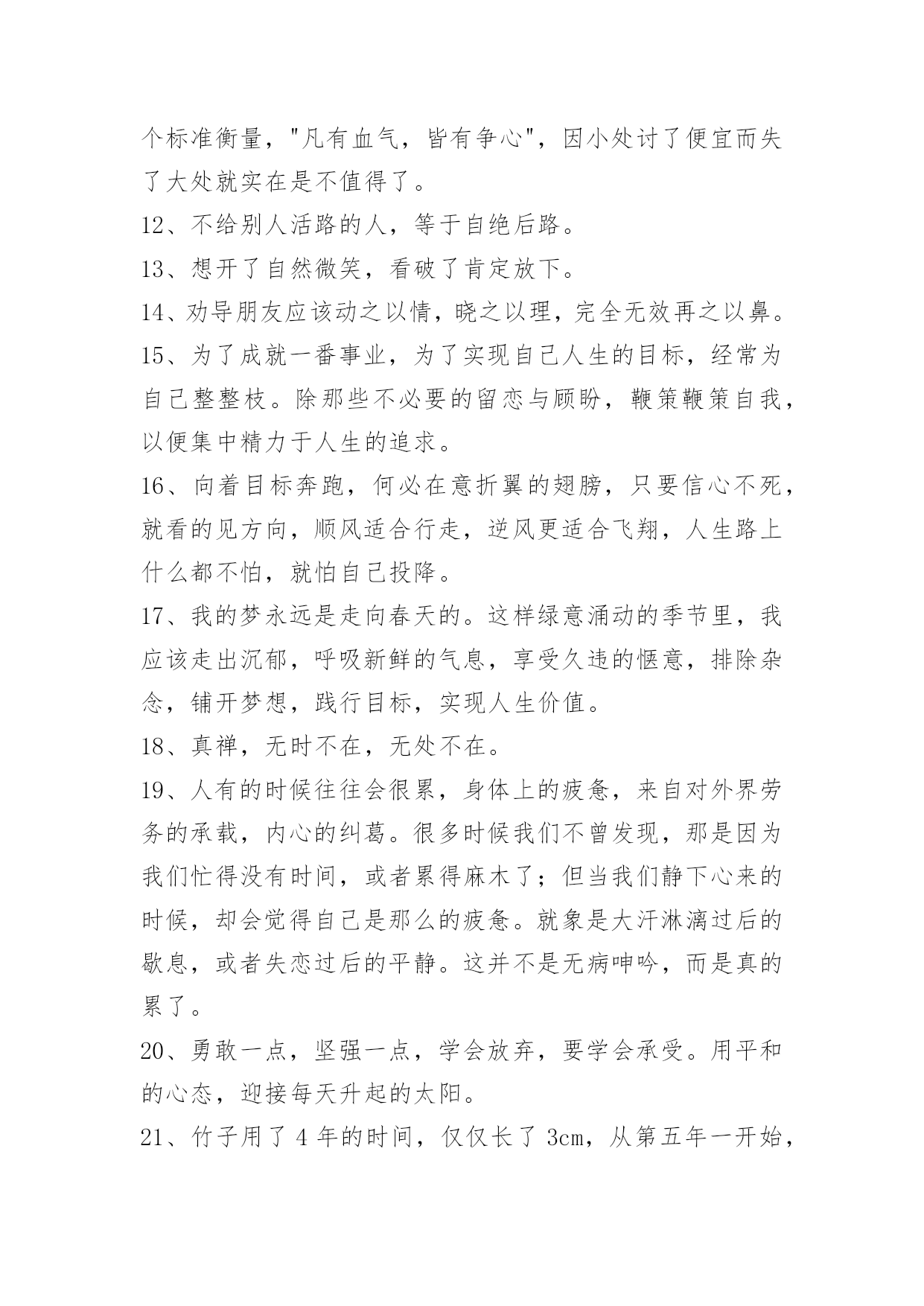 个标准衡量，"凡有血气，皆有争心"，因小处讨了便宜而失了大处就实在是不值得了。

12、不给别人活路的人，等于自绝后路。

13、想开了自然微笑，看破了肯定放下。

14、劝导朋友应该动之以情，晓之以理，完全无效再之以鼻。

15、为了成就一番事业，为了实现自己人生的目标，经常为自己整整枝。除那些不必要的留恋与顾盼，鞭策鞭策自我，以便集中精力于人生的追求。

16、向着目标奔跑，何必在意折翼的翅膀，只要信心不死，就看的见方向，顺风适合行走，逆风更适合飞翔，人生路上什么都不怕，就怕自己投降。

17、我的梦永远是走向春天的。这样绿意涌动的季节里，我应该走出沉郁，呼吸新鲜的气息，享受久违的惬意，排除杂念，铺开梦想，践行目标，实现人生价值。

18、真禅，无时不在，无处不在。

19、人有的时候往往会很累，身体上的疲惫，来自对外界劳务的承载，内心的纠葛。很多时候我们不曾发现，那是因为我们忙得没有时间，或者累得麻木了；但当我们静下心来的时候，却会觉得自己是那么的疲惫。就象是大汗淋漓过后的歇息，或者失恋过后的平静。这并不是无病呻吟，而是真的累了。

20、勇敢一点，坚强一点，学会放弃，要学会承受。用平和的心态，迎接每天升起的太阳。

21、竹子用了 4 年的时间，仅仅长了 3cm，从第五年一开始，